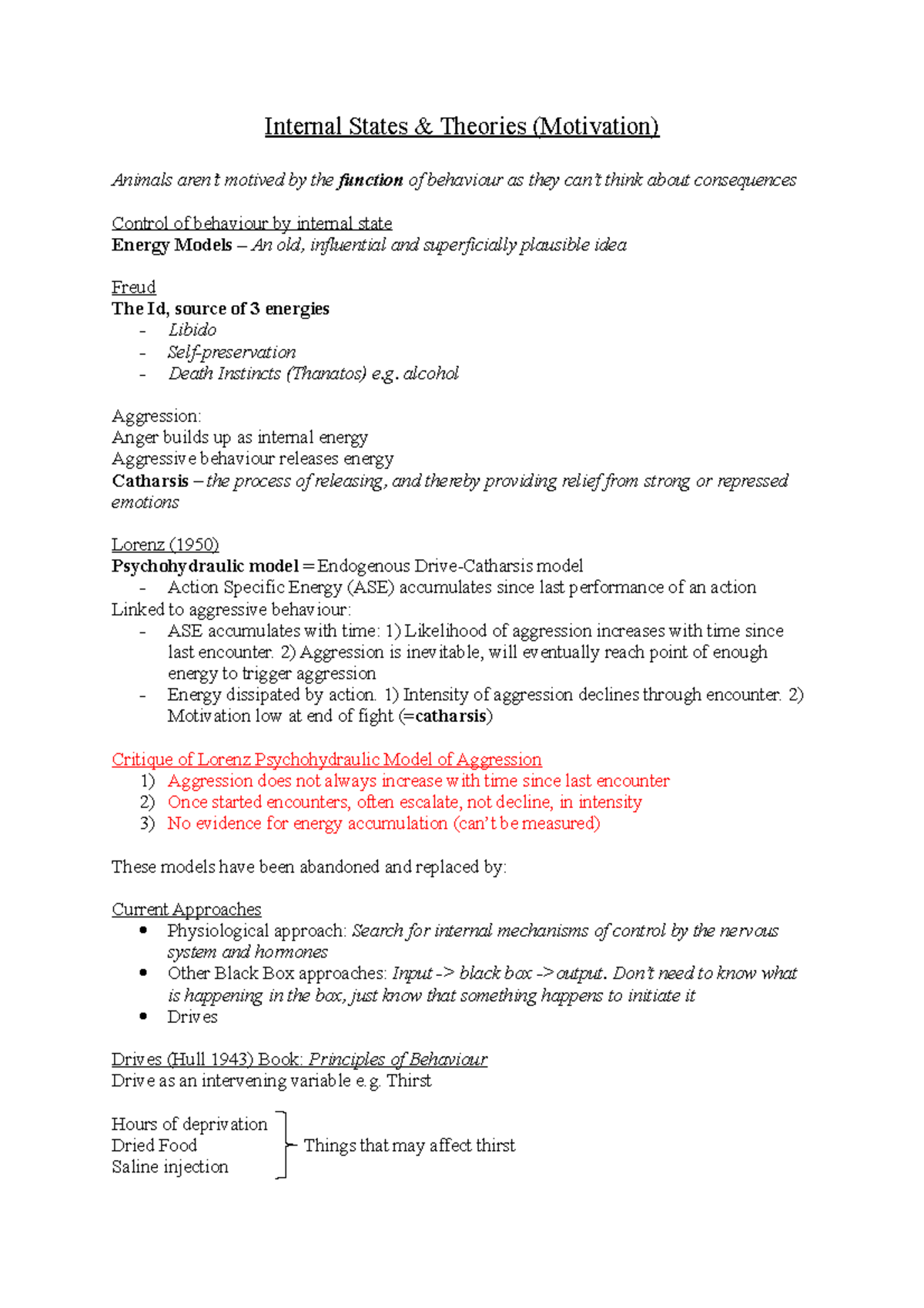 Internal States & Theories (Motivation)

Animals aren't motived by the function of behaviour as they can't think about consequences

Control of behaviour by internal state
Energy Models – An old, influential and superficially plausible idea

Freud
The Id, source of 3 energies
- Libido
- Self-preservation
- Death Instincts (Thanatos) e.g. alcohol

Aggression:
Anger builds up as internal energy
Aggressive behaviour releases energy
Catharsis – the process of releasing, and thereby providing relief from strong or repressed emotions

Lorenz (1950)
Psychohydraulic model = Endogenous Drive-Catharsis model
- Action Specific Energy (ASE) accumulates since last performance of an action
Linked to aggressive behaviour:
- ASE accumulates with time: 1) Likelihood of aggression increases with time since last encounter. 2) Aggression is inevitable, will eventually reach point of enough energy to trigger aggression
- Energy dissipated by action. 1) Intensity of aggression declines through encounter. 2) Motivation low at end of fight (=catharsis)

Critique of Lorenz Psychohydraulic Model of Aggression
1) Aggression does not always increase with time since last encounter
2) Once started encounters, often escalate, not decline, in intensity
3) No evidence for energy accumulation (can't be measured)

These models have been abandoned and replaced by:

Current Approaches
• Physiological approach: Search for internal mechanisms of control by the nervous system and hormones
• Other Black Box approaches: Input -> black box -> output. Don't need to know what is happening in the box, just know that something happens to initiate it
• Drives

Drives (Hull 1943) Book: Principles of Behaviour
Drive as an intervening variable e.g. Thirst

Hours of deprivation
Dried Food
Saline injection
Things that may affect thirst